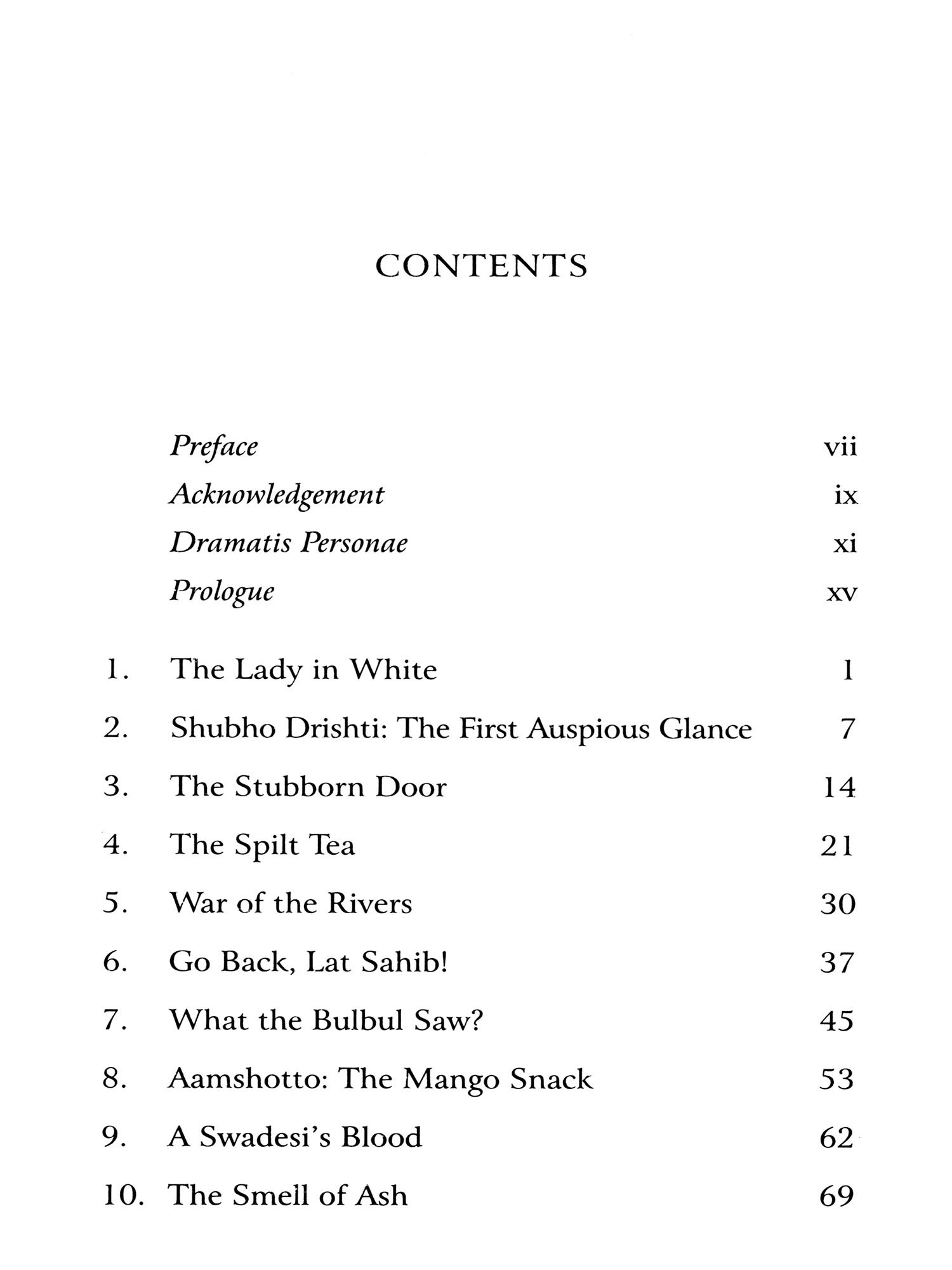 CONTENTS

Preface vii
Acknowledgement ix
Dramatis Personae xi
Prologue xv

1. The Lady in White 1
2. Shubho Drishti: The First Auspious Glance 7
3. The Stubborn Door 14
4. The Spilt Tea 21
5. War of the Rivers 30
6. Go Back, Lat Sahib! 37
7. What the Bulbul Saw? 45
8. Aamshotto: The Mango Snack 53
9. A Swadesi's Blood 62
10. The Smell of Ash 69